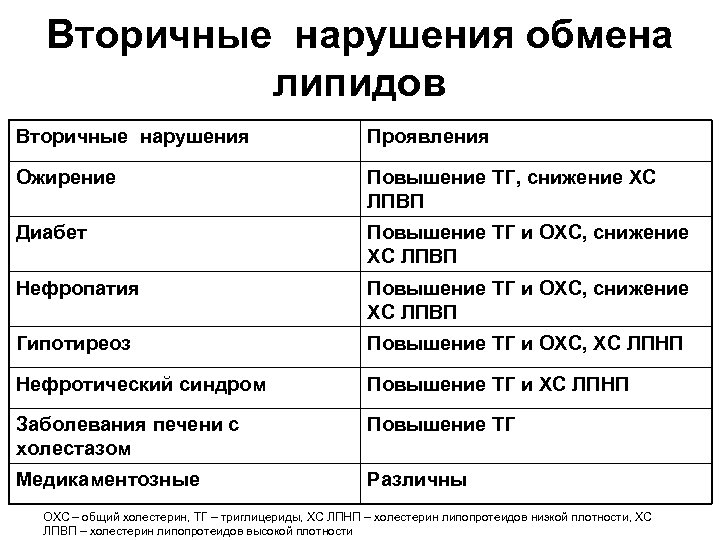 Вторичные нарушения обмена липидов

| Вторичные нарушения | Проявления |
|---|---|
| Ожирение | Повышение ТГ, снижение ХС ЛПВП |
| Диабет | Повышение ТГ и ОХС, снижение ХС ЛПВП |
| Нефропатия | Повышение ТГ и ОХС, снижение ХС ЛПВП |
| Гипотиреоз | Повышение ТГ и ОХС, ХС ЛПНП |
| Нефротический синдром | Повышение ТГ и ХС ЛПНП |
| Заболевания печени с холестазом | Повышение ТГ |
| Медикаментозные | Различны |

ОХС – общий холестерин, ТГ – триглицериды, ХС ЛПНП – холестерин липопротеидов низкой плотности, ХС ЛПВП – холестерин липопротеидов высокой плотности